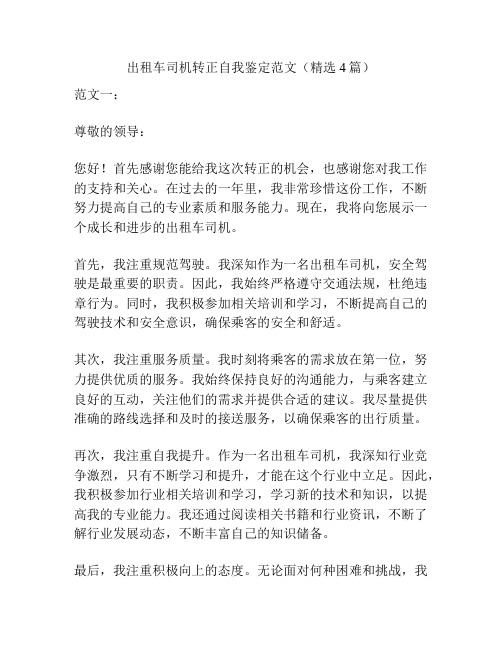 出租车司机转正自我鉴定范文（精选 4 篇）

范文一：

尊敬的领导：

您好！首先感谢您能给我这次转正的机会，也感谢您对我工作的支持和关心。在过去的一年里，我非常珍惜这份工作，不断努力提高自己的专业素质和服务能力。现在，我将向您展示一个成长和进步的出租车司机。

首先，我注重规范驾驶。我深知作为一名出租车司机，安全驾驶是最重要的职责。因此，我始终严格遵守交通法规，杜绝违章行为。同时，我积极参加相关培训和学习，不断提高自己的驾驶技术和安全意识，确保乘客的安全和舒适。

其次，我注重服务质量。我时刻将乘客的需求放在第一位，努力提供优质的服务。我始终保持良好的沟通能力，与乘客建立良好的互动，关注他们的需求并提供合适的建议。我尽量提供准确的路线选择和及时的接送服务，以确保乘客的出行质量。

再次，我注重自我提升。作为一名出租车司机，我深知行业竞争激烈，只有不断学习和提升，才能在这个行业中立足。因此，我积极参加行业相关培训和学习，学习新的技术和知识，以提高我的专业能力。我还通过阅读相关书籍和行业资讯，不断了解行业发展动态，不断丰富自己的知识储备。

最后，我注重积极向上的态度。无论面对何种困难和挑战，我